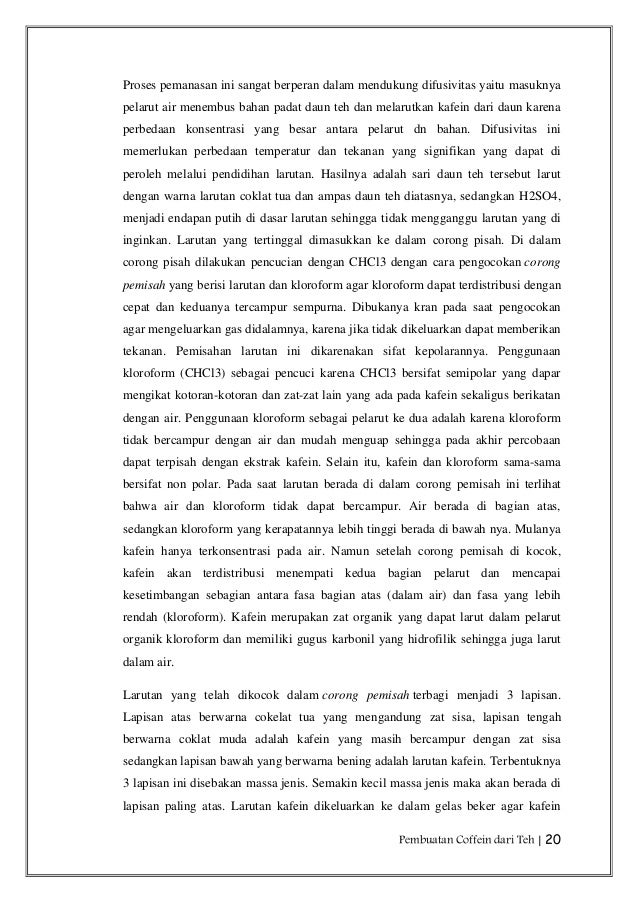 Proses pemanasan ini sangat berperan dalam mendukung difusivitas yaitu masuknya pelarut air menembus bahan padat daun teh dan melarutkan kafein dari daun karena perbedaan konsentrasi yang besar antara pelarut dn bahan. Difusivitas ini memerlukan perbedaan temperatur dan tekanan yang signifikan yang dapat di peroleh melalui pendidihan larutan. Hasilnya adalah sari daun teh tersebut larut dengan warna larutan coklat tua dan ampas daun teh diatasnya, sedangkan H2SO4, menjadi endapan putih di dasar larutan sehingga tidak mengganggu larutan yang di inginkan. Larutan yang tertinggal dimasukkan ke dalam corong pisah. Di dalam corong pisah dilakukan pencucian dengan CHCl3 dengan cara pengocokan corong pemisah yang berisi larutan dan kloroform agar kloroform dapat terdistribusi dengan cepat dan keduanya tercampur sempurna. Dibukanya kran pada saat pengocokan agar mengeluarkan gas didalamnya, karena jika tidak dikeluarkan dapat memberikan tekanan. Pemisahan larutan ini dikarenakan sifat kepolarannya. Penggunaan kloroform (CHCl3) sebagai pencuci karena CHCl3 bersifat semipolar yang dapar mengikat kotoran-kotoran dan zat-zat lain yang ada pada kafein sekaligus berikatan dengan air. Penggunaan kloroform sebagai pelarut ke dua adalah karena kloroform tidak bercampur dengan air dan mudah menguap sehingga pada akhir percobaan dapat terpisah dengan ekstrak kafein. Selain itu, kafein dan kloroform sama-sama bersifat non polar. Pada saat larutan berada di dalam corong pemisah ini terlihat bahwa air dan kloroform tidak dapat bercampur. Air berada di bagian atas, sedangkan kloroform yang kerapatannya lebih tinggi berada di bawah nya. Mulanya kafein hanya terkonsentrasi pada air. Namun setelah corong pemisah di kocok, kafein akan terdistribusi menempati kedua bagian pelarut dan mencapai kesetimbangan sebagian antara fasa bagian atas (dalam air) dan fasa yang lebih rendah (kloroform). Kafein merupakan zat organik yang dapat larut dalam pelarut organik kloroform dan memiliki gugus karbonil yang hidrofilik sehingga juga larut dalam air.

Larutan yang telah dikocok dalam corong pemisah terbagi menjadi 3 lapisan. Lapisan atas berwarna cokelat tua yang mengandung zat sisa, lapisan tengah berwarna coklat muda adalah kafein yang masih bercampur dengan zat sisa sedangkan lapisan bawah yang berwarna bening adalah larutan kafein. Terbentuknya 3 lapisan ini disebakan massa jenis. Semakin kecil massa jenis maka akan berada di lapisan paling atas. Larutan kafein dikeluarkan ke dalam gelas beker agar kafein

Pembuatan Coffein dari Teh | 20